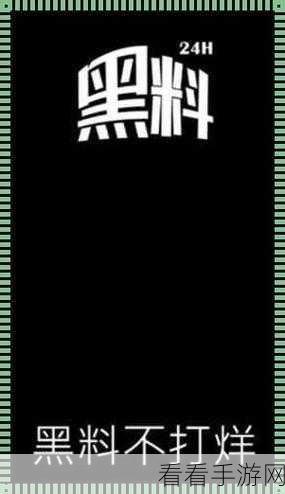 24H
黑料

黑料不打烊

看看手游网